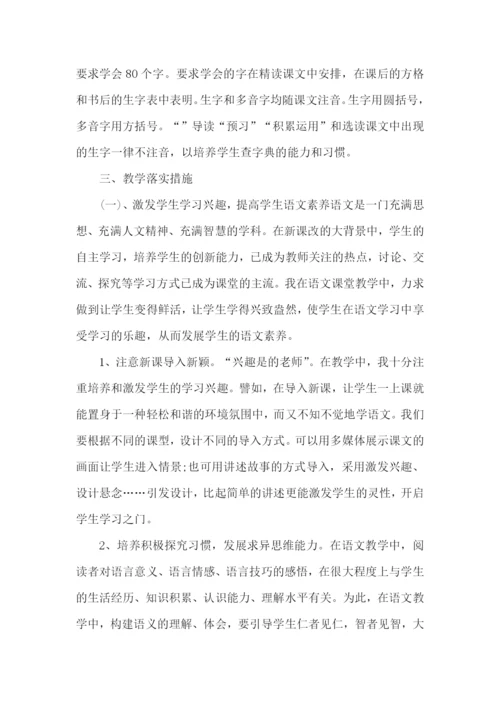 要求学会 80 个字。要求学会的字在精读课文中安排，在课后的方格和书后的生字表中表明。生字和多音字均随课文注音。生字用圆括号，多音字用方括号。“”导读“预习”“积累运用”和选读课文中出现的生字一律不注音，以培养学生查字典的能力和习惯。

三、教学落实措施

(一)、激发学生学习兴趣，提高学生语文素养语文是一门充满思想、充满人文精神、充满智慧的学科。在新课改的大背景中，学生的自主学习，培养学生的创新能力，已成为教师关注的热点，讨论、交流、探究等学习方式已成为课堂的主流。我在语文课堂教学中，力求做到让学生变得鲜活，让学生学得兴致盎然，使学生在语文学习中享受学习的乐趣，从而发展学生的语文素养。

1、注意新课导入新颖。“兴趣是的老师”。在教学中，我十分注重培养和激发学生的学习兴趣。譬如，在导入新课，让学生一上课就能置身于一种轻松和谐的环境氛围中，而又不知不觉地学语文。我们要根据不同的课型，设计不同的导入方式。可以用多媒体展示课文的画面让学生进入情景;也可用讲述故事的方式导入，采用激发兴趣、设计悬念……引发设计，比起简单的讲述更能激发学生的灵性，开启学生学习之门。

2、培养积极探究习惯，发展求异思维能力。在语文教学中，阅读者对语言意义、语言情感、语言技巧的感悟，在很大程度上与学生的生活经历、知识积累、认识能力、理解水平有关。为此，在语文教学中，构建语义的理解、体会，要引导学生仁者见仁，智者见智，大